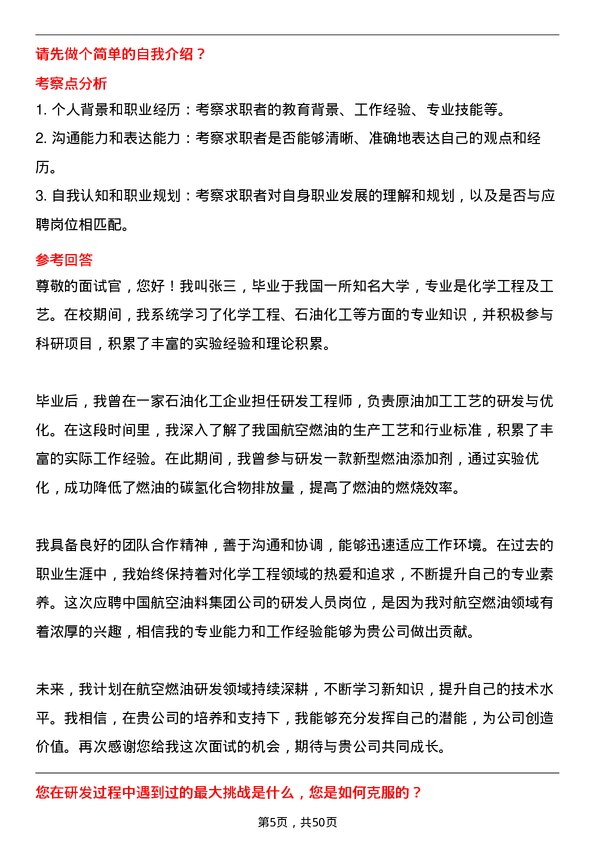 请先做个简单的自我介绍？

考察点分析

1. 个人背景和职业经历：考察求职者的教育背景、工作经验、专业技能等。

2. 沟通能力和表达能力：考察求职者是否能够清晰、准确地表达自己的观点和经历。

3. 自我认知和职业规划：考察求职者对自身职业发展的理解和规划，以及是否与应聘岗位相匹配。

参考回答

尊敬的面试官，您好！我叫张三，毕业于我国一所知名大学，专业是化学工程及工艺。在校期间，我系统学习了化学工程、石油化工等方面的专业知识，并积极参与科研项目，积累了丰富的实验经验和理论积累。

毕业后，我曾在一家石油化工企业担任研发工程师，负责原油加工工艺的研发与优化。在这段时间里，我深入了解了我国航空燃油的生产工艺和行业标准，积累了丰富的实际工作经验。在此期间，我曾参与研发一款新型燃油添加剂，通过实验优化，成功降低了燃油的碳氢化合物排放量，提高了燃油的燃烧效率。

我具备良好的团队合作精神，善于沟通和协调，能够迅速适应工作环境。在过去的职业生涯中，我始终保持着对化学工程领域的热爱和追求，不断提升自己的专业素养。这次应聘中国航空油料集团公司的研发人员岗位，是因为我对航空燃油领域有着浓厚的兴趣，相信我的专业能力和工作经验能够为贵公司做出贡献。

未来，我计划在航空燃油研发领域持续深耕，不断学习新知识，提升自己的技术水平。我相信，在贵公司的培养和支持下，我能够充分发挥自己的潜能，为公司创造价值。再次感谢您给我这次面试的机会，期待与贵公司共同成长。

您在研发过程中遇到过的最大挑战是什么，您是如何克服的？

第5页，共50页